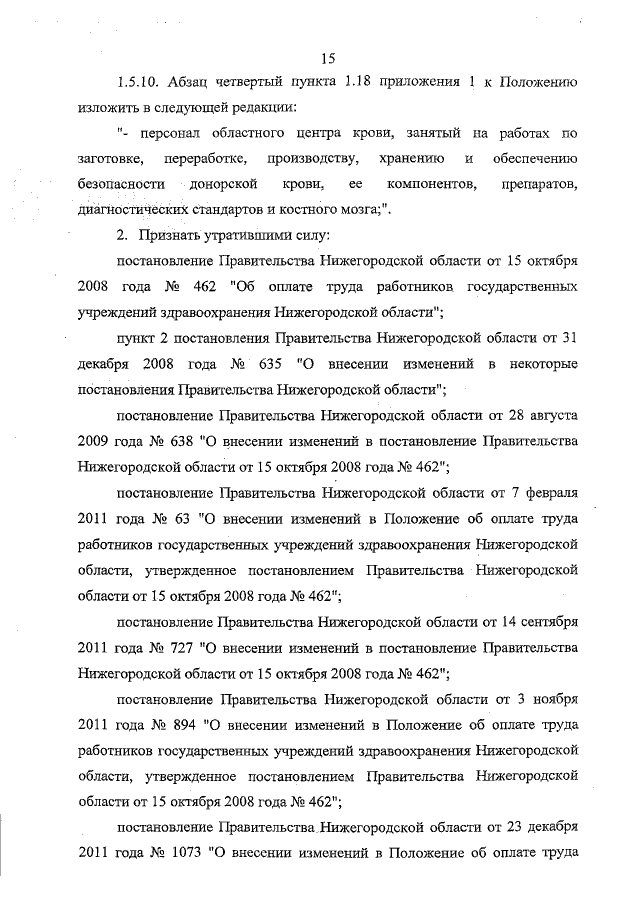 15

1.5.10. Абзац четвертый пункта 1.18 приложения 1 к Положению изложить в следующей редакции:

"- персонал областного центра крови, занятый на работах по заготовке, переработке, производству, хранению и обеспечению безопасности донорской крови, ее компонентов, препаратов, диагностических стандартов и костного мозга;".

2. Признать утратившими силу:

постановление Правительства Нижегородской области от 15 октября 2008 года № 462 "Об оплате труда работников государственных учреждений здравоохранения Нижегородской области";

пункт 2 постановления Правительства Нижегородской области от 31 декабря 2008 года № 635 "О внесении изменений в некоторые постановления Правительства Нижегородской области";

постановление Правительства Нижегородской области от 28 августа 2009 года № 638 "О внесении изменений в постановление Правительства Нижегородской области от 15 октября 2008 года № 462";

постановление Правительства Нижегородской области от 7 февраля 2011 года № 63 "О внесении изменений в Положение об оплате труда работников государственных учреждений здравоохранения Нижегородской области, утвержденное постановлением Правительства Нижегородской области от 15 октября 2008 года № 462";

постановление Правительства Нижегородской области от 14 сентября 2011 года № 727 "О внесении изменений в постановление Правительства Нижегородской области от 15 октября 2008 года № 462";

постановление Правительства Нижегородской области от 3 ноября 2011 года № 894 "О внесении изменений в Положение об оплате труда работников государственных учреждений здравоохранения Нижегородской области, утвержденное постановлением Правительства Нижегородской области от 15 октября 2008 года № 462";

постановление Правительства Нижегородской области от 23 декабря 2011 года № 1073 "О внесении изменений в Положение об оплате труда